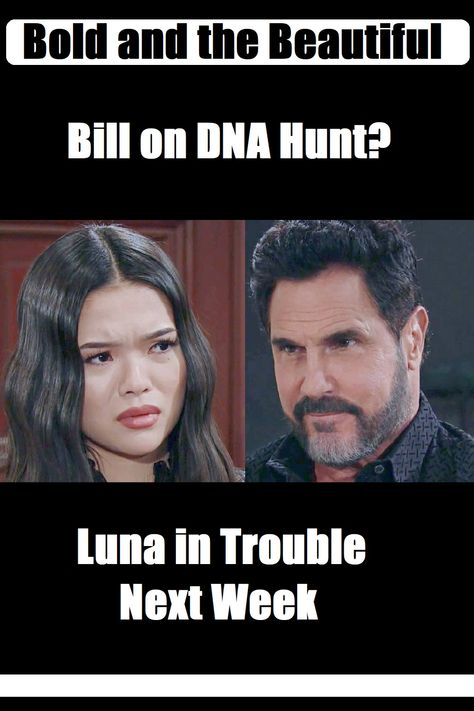 Bold and the Beautiful

Bill on DNA Hunt?

Luna in Trouble
Next Week